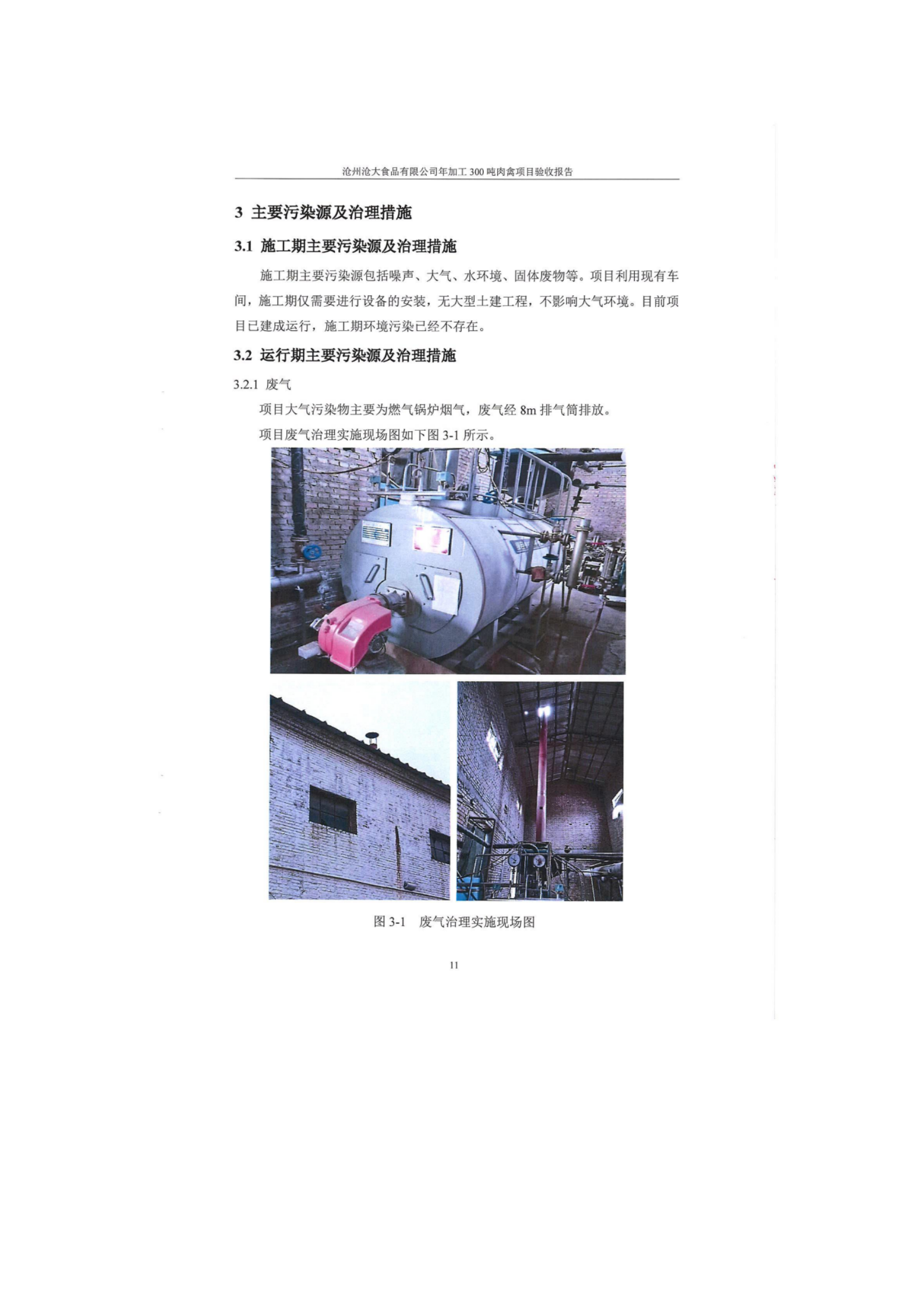 沧州沧大食品有限公司年加工 300 吨肉禽项目验收报告

3 主要污染源及治理措施

3.1 施工期主要污染源及治理措施

施工期主要污染源包括噪声、大气、水环境、固体废物等。项目利用现有车间，施工期仅需要进行设备的安装，无大型土建工程，不影响大气环境。目前项目已建成运行，施工期环境污染已经不存在。

3.2 运行期主要污染源及治理措施

3.2.1 废气

项目大气污染物主要为燃气锅炉烟气，废气经 8m 排气筒排放。

项目废气治理实施现场图如下图 3-1 所示。

图 3-1 废气治理实施现场图

11